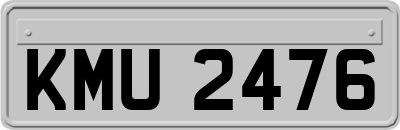 KMU 2476